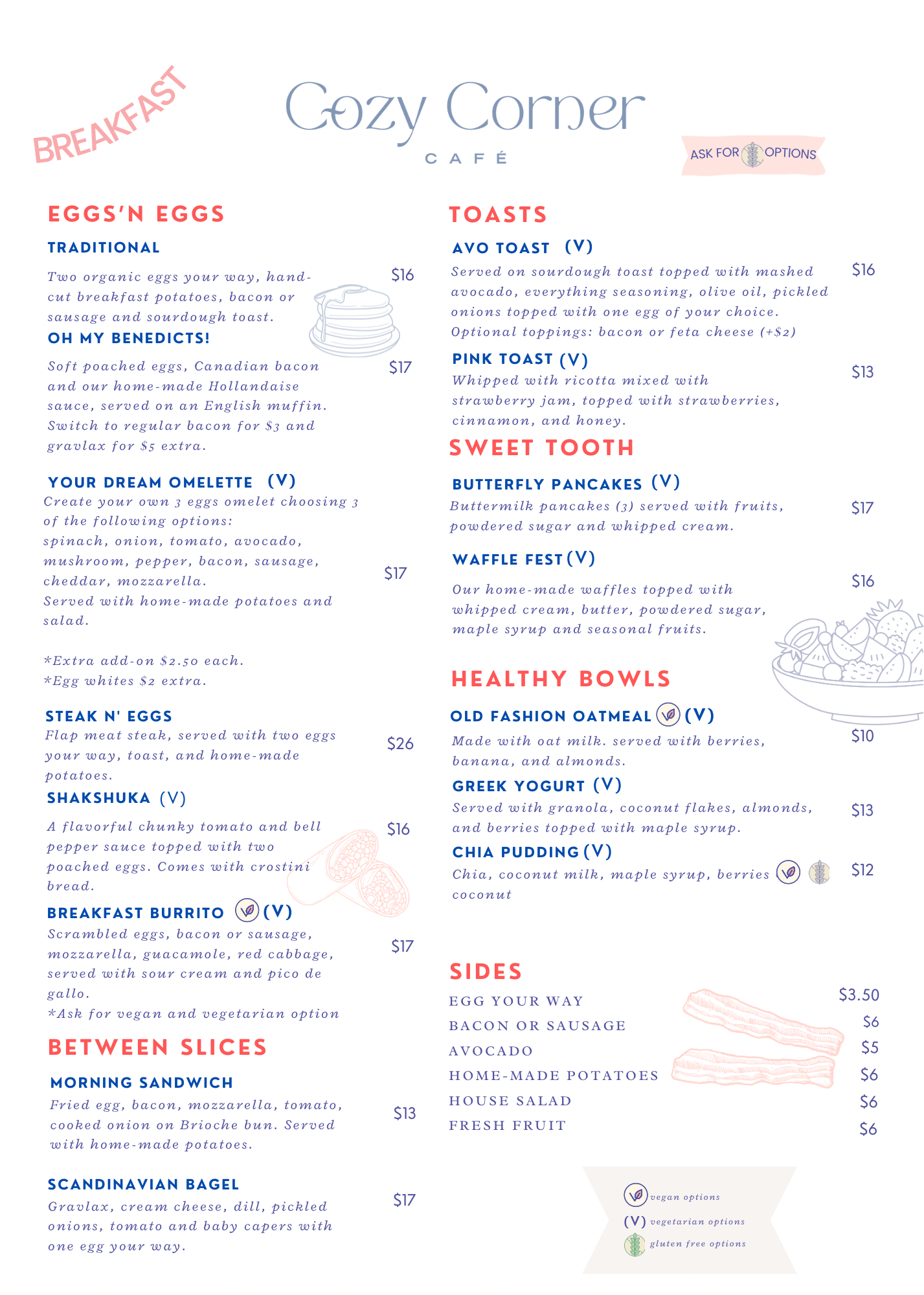 BREAKFAST

Cozy Corner
CAFÉ

ASK FOR OPTIONS

EGGS'N EGGS

TRADITIONAL
Two organic eggs your way, hand-cut breakfast potatoes, bacon or sausage and sourdough toast. $16

OH MY BENEDICTS!
Soft poached eggs, Canadian bacon and our home-made Hollandaise sauce, served on an English muffin. Switch to regular bacon for $3 and gravlax for $5 extra. $17

YOUR DREAM OMELETTE (V)
Create your own 3 eggs omelet choosing 3 of the following options:
spinach, onion, tomato, avocado, mushroom, pepper, bacon, sausage, cheddar, mozzarella.
Served with home-made potatoes and salad. $17

*Extra add-on $2.50 each.
*Egg whites $2 extra.

STEAK N' EGGS
Flap meat steak, served with two eggs your way, toast, and home-made potatoes. $26

SHAKSHUKA (V)
A flavorful chunky tomato and bell pepper sauce topped with two poached eggs. Comes with crostini bread. $16

BREAKFAST BURRITO (V)
Scrambled eggs, bacon or sausage, mozzarella, guacamole, red cabbage, served with sour cream and pico de gallo.
*Ask for vegan and vegetarian option $17

BETWEEN SLICES

MORNING SANDWICH
Fried egg, bacon, mozzarella, tomato, cooked onion on Brioche bun. Served with home-made potatoes. $13

SCANDINAVIAN BAGEL
Gravlax, cream cheese, dill, pickled onions, tomato and baby capers with one egg your way. $17

TOASTS

AVO TOAST (V)
Served on sourdough toast topped with mashed avocado, everything seasoning, olive oil, pickled onions topped with one egg of your choice.
Optional toppings: bacon or feta cheese (+$2) $16

PINK TOAST (V)
Whipped with ricotta mixed with strawberry jam, topped with strawberries, cinnamon, and honey. $13

SWEET TOOTH

BUTTERFLY PANCAKES (V)
Buttermilk pancakes (3) served with fruits, powdered sugar and whipped cream. $17

WAFFLE FEST (V)
Our home-made waffles topped with whipped cream, butter, powdered sugar, maple syrup and seasonal fruits. $16

HEALTHY BOWLS

OLD FASHION OATMEAL (V)
Made with oat milk. served with berries, banana, and almonds. $10

GREEK YOGURT (V)
Served with granola, coconut flakes, almonds, and berries topped with maple syrup. $13

CHIA PUDDING (V)
Chia, coconut milk, maple syrup, berries coconut $12

SIDES
EGG YOUR WAY $3.50
BACON OR SAUSAGE $6
AVOCADO $5
HOME-MADE POTATOES $6
HOUSE SALAD $6
FRESH FRUIT $6

vegan options
(V) vegetarian options
gluten free options